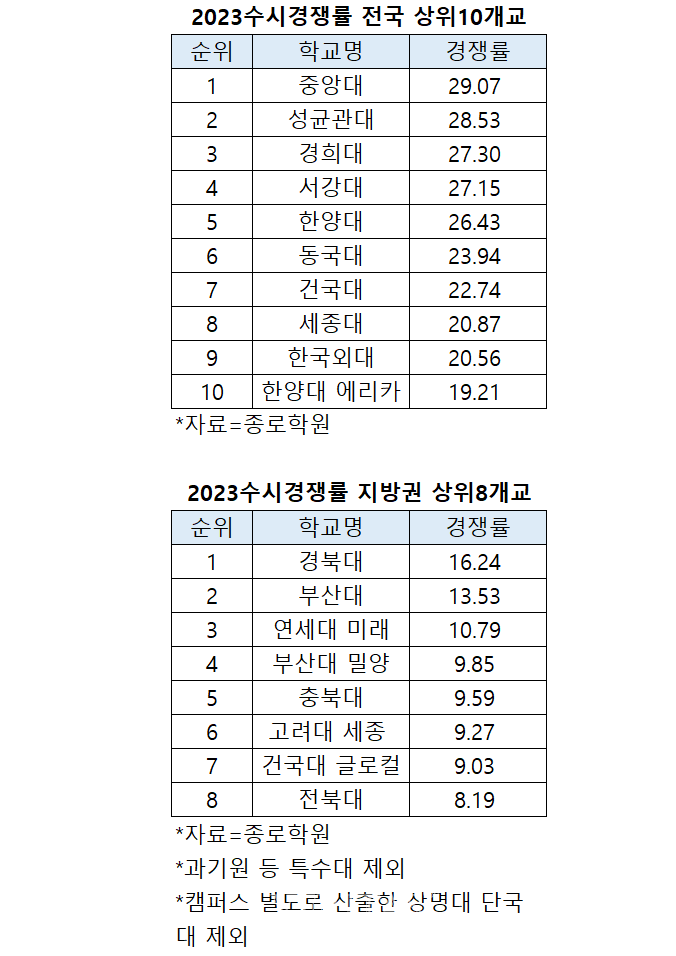 2023수시경쟁률 전국 상위10개교

| 순위 | 학교명 | 경쟁률 |
|---|---|---|
| 1 | 중앙대 | 29.07 |
| 2 | 성균관대 | 28.53 |
| 3 | 경희대 | 27.30 |
| 4 | 서강대 | 27.15 |
| 5 | 한양대 | 26.43 |
| 6 | 동국대 | 23.94 |
| 7 | 건국대 | 22.74 |
| 8 | 세종대 | 20.87 |
| 9 | 한국외대 | 20.56 |
| 10 | 한양대 에리카 | 19.21 |

*자료=종로학원

2023수시경쟁률 지방권 상위8개교

| 순위 | 학교명 | 경쟁률 |
|---|---|---|
| 1 | 경북대 | 16.24 |
| 2 | 부산대 | 13.53 |
| 3 | 연세대 미래 | 10.79 |
| 4 | 부산대 밀양 | 9.85 |
| 5 | 충북대 | 9.59 |
| 6 | 고려대 세종 | 9.27 |
| 7 | 건국대 글로컬 | 9.03 |
| 8 | 전북대 | 8.19 |

*자료=종로학원
*과기원 등 특수대 제외
*캠퍼스 별도로 산출한 상명대 단국대 제외